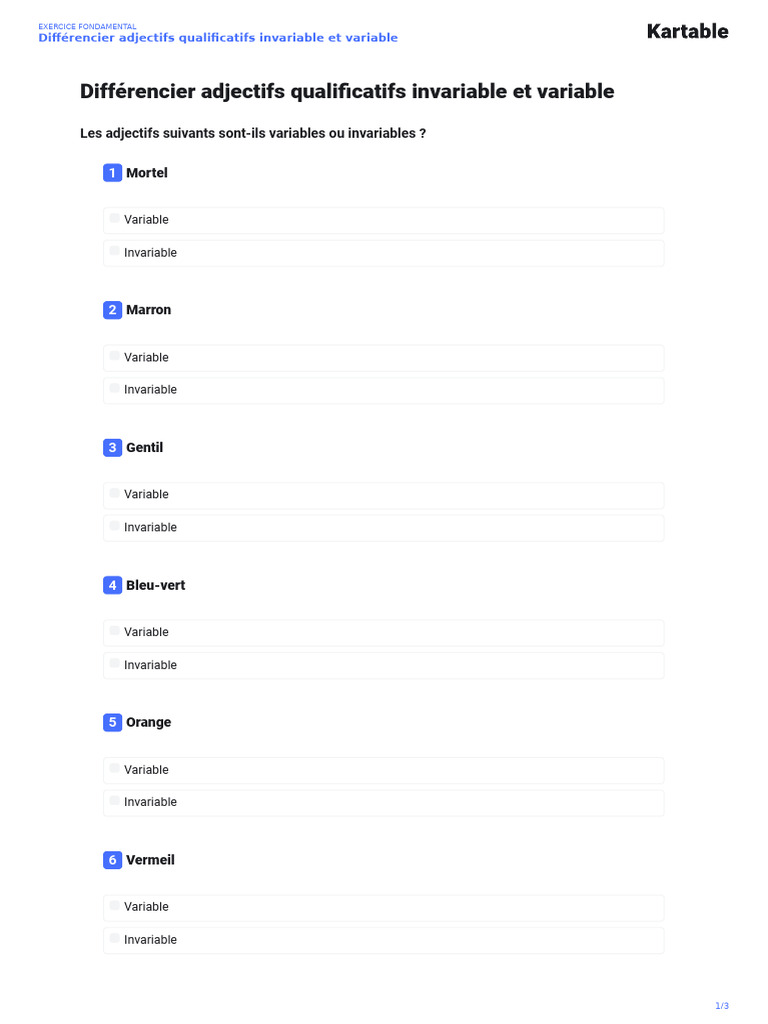 EXERCICE FONDAMENTAL
Différencier adjectifs qualificatifs invariable et variable

Kartable

Différencier adjectifs qualificatifs invariable et variable

Les adjectifs suivants sont-ils variables ou invariables ?

1 Mortel

Variable

Invariable

2 Marron

Variable

Invariable

3 Gentil

Variable

Invariable

4 Bleu-vert

Variable

Invariable

5 Orange

Variable

Invariable

6 Vermeil

Variable

Invariable

1/3